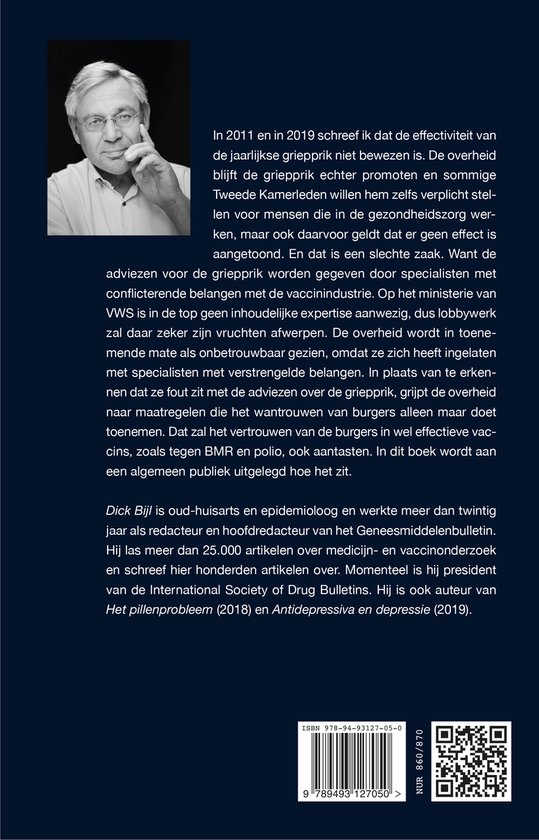 In 2011 en in 2019 schreef ik dat de effectiviteit van de jaarlijkse griepprik niet bewezen is. De overheid blijft de griepprik echter promoten en sommige Tweede Kamerleden willen hem zelfs verplicht stellen voor mensen die in de gezondheidszorg werken, maar ook daarvoor geldt dat er geen effect is aangetoond. En dat is een slechte zaak. Want de adviezen voor de griepprik worden gegeven door specialisten met conflicterende belangen met de vaccinindustrie. Op het ministerie van VWS is in de top geen inhoudelijke expertise aanwezig, dus lobbywerk zal daar zeker zijn vruchten afwerpen. De overheid wordt in toenemende mate als onbetrouwbaar gezien, omdat ze zich heeft ingelaten met specialisten met verstrengelde belangen. In plaats van te erkennen dat ze fout zit met de adviezen over de griepprik, grijpt de overheid naar maatregelen die het wantrouwen van burgers alleen maar doet toenemen. Dat zal het vertrouwen van de burgers in wel effectieve vaccins, zoals tegen BMR en polio, ook aantasten. In dit boek wordt aan een algemeen publiek uitgelegd hoe het zit.

Dick Bijl is oud-huisarts en epidemioloog en werkte meer dan twintig jaar als redacteur en hoofdredacteur van het Geneesmiddelenbulletin. Hij las meer dan 25.000 artikelen over medicijn- en vaccinonderzoek en schreef hier honderden artikelen over. Momenteel is hij president van de International Society of Drug Bulletins. Hij is ook auteur van Het pillenprobleem (2018) en Antidepressiva en depressie (2019).

ISBN 978-94-93127-05-0

9 789493 127050 >

NUR 860/870